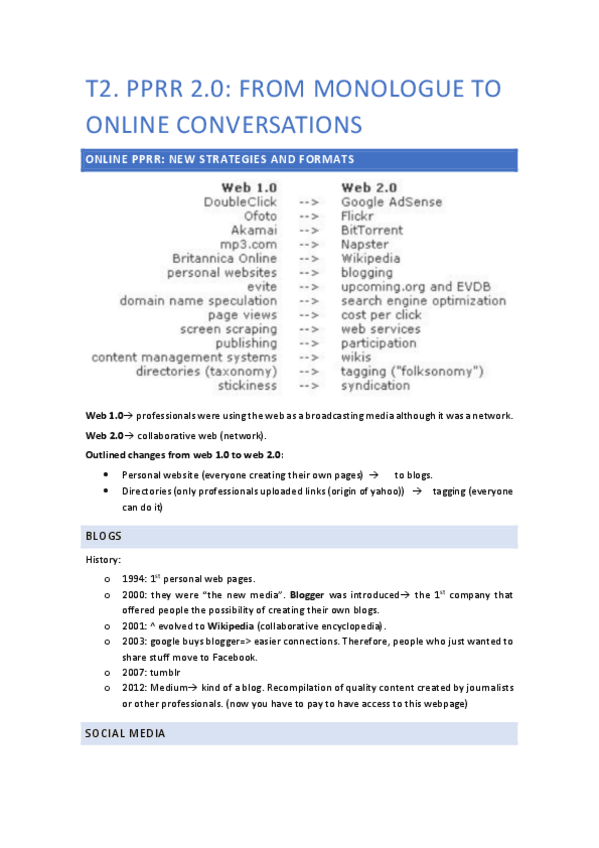 T2. PPRR 2.0: FROM MONOLOGUE TO ONLINE CONVERSATIONS

ONLINE PPRR: NEW STRATEGIES AND FORMATS

| Web 1.0 | | Web 2.0 |
|---|---|---|
| DoubleClick | --> | Google AdSense |
| Ofoto | --> | Flickr |
| Akamai | --> | BitTorrent |
| mp3.com | --> | Napster |
| Britannica Online | --> | Wikipedia |
| personal websites | --> | blogging |
| evite | --> | upcoming.org and EVDB |
| domain name speculation | --> | search engine optimization |
| page views | --> | cost per click |
| screen scraping | --> | web services |
| publishing | --> | participation |
| content management systems | --> | wikis |
| directories (taxonomy) | --> | tagging ("folksonomy") |
| stickiness | --> | syndication |

Web 1.0→ professionals were using the web as a broadcasting media although it was a network.

Web 2.0→ collaborative web (network).

Outlined changes from web 1.0 to web 2.0:

• Personal website (everyone creating their own pages) → to blogs.
• Directories (only professionals uploaded links (origin of yahoo)) → tagging (everyone can do it)

BLOGS

History:

o 1994: $1^{st}$ personal web pages.
o 2000: they were "the new media". Blogger was introduced→ the $1^{st}$ company that offered people the possibility of creating their own blogs.
o 2001: ^ evolved to Wikipedia (collaborative encyclopedia).
o 2003: google buys blogger=> easier connections. Therefore, people who just wanted to share stuff move to Facebook.
o 2007: tumblr
o 2012: Medium→ kind of a blog. Recompilation of quality content created by journalists or other professionals. (now you have to pay to have access to this webpage)

SOCIAL MEDIA